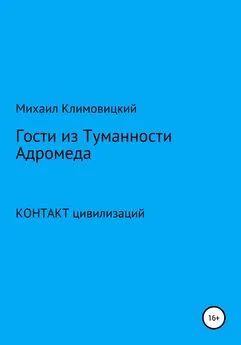 Михаил Климовицкий

Гости из Туманности Адромеда

КОНТАКТ цивилизаций

16+